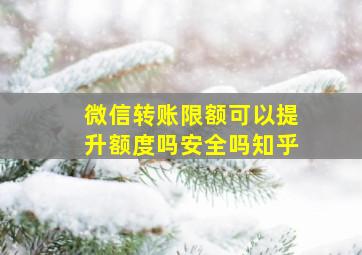 微信转账限额可以提升额度吗安全吗知乎